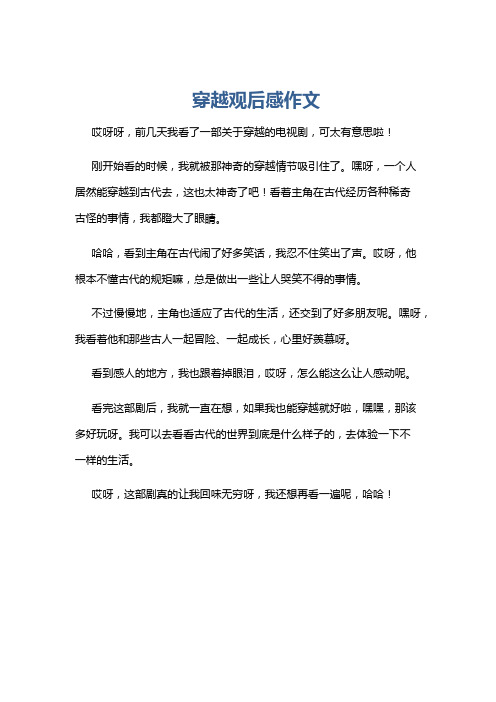 穿越观后感作文

哎呀呀，前几天我看了一部关于穿越的电视剧，可太有意思啦！

刚开始看的时候，我就被那神奇的穿越情节吸引住了。嘿呀，一个人居然能穿越到古代去，这也太神奇了吧！看着主角在古代经历各种稀奇古怪的事情，我都瞪大了眼睛。

哈哈，看到主角在古代闹了好多笑话，我忍不住笑出了声。哎呀，他根本不懂古代的规矩嘛，总是做出一些让人哭笑不得的事情。

不过慢慢地，主角也适应了古代的生活，还交到了好多朋友呢。嘿呀，我看着他和那些古人一起冒险、一起成长，心里好羡慕呀。

看到感人的地方，我也跟着掉眼泪，哎呀，怎么能这么让人感动呢。

看完这部剧后，我就一直在想，如果我也能穿越就好啦，嘿嘿，那该多好玩呀。我可以去看看古代的世界到底是什么样子的，去体验一下不一样的生活。

哎呀，这部剧真的让我回味无穷呀，我还想再看一遍呢，哈哈！